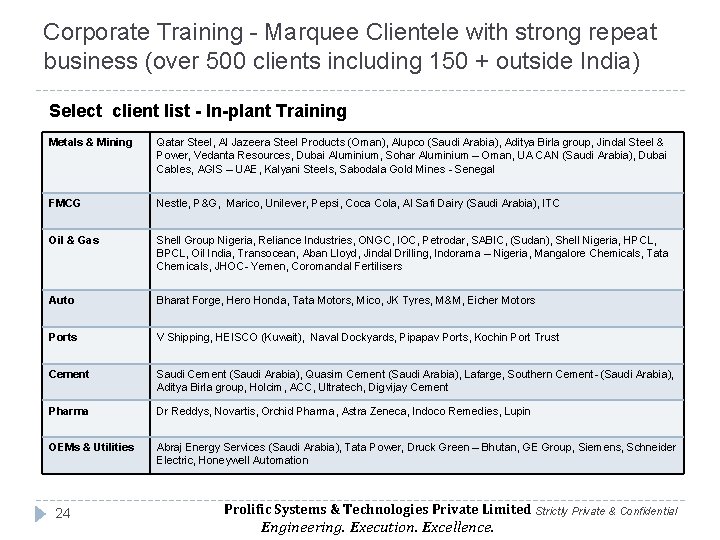 Corporate Training - Marquee Clientele with strong repeat business (over 500 clients including 150 + outside India)

Select client list - In-plant Training

| Metals & Mining | Qatar Steel, Al Jazeera Steel Products (Oman), Alupco (Saudi Arabia), Aditya Birla group, Jindal Steel & Power, Vedanta Resources, Dubai Aluminium, Sohar Aluminium – Oman, UA CAN (Saudi Arabia), Dubai Cables, AGIS – UAE, Kalyani Steels, Sabodala Gold Mines - Senegal |
|---|---|
| FMCG | Nestle, P&G, Marico, Unilever, Pepsi, Coca Cola, Al Safi Dairy (Saudi Arabia), ITC |
| Oil & Gas | Shell Group Nigeria, Reliance Industries, ONGC, IOC, Petrodar, SABIC, (Sudan), Shell Nigeria, HPCL, BPCL, Oil India, Transocean, Aban Lloyd, Jindal Drilling, Indorama – Nigeria, Mangalore Chemicals, Tata Chemicals, JHOC- Yemen, Coromandal Fertilisers |
| Auto | Bharat Forge, Hero Honda, Tata Motors, Mico, JK Tyres, M&M, Eicher Motors |
| Ports | V Shipping, HEISCO (Kuwait), Naval Dockyards, Pipapav Ports, Kochin Port Trust |
| Cement | Saudi Cement (Saudi Arabia), Quasim Cement (Saudi Arabia), Lafarge, Southern Cement- (Saudi Arabia), Aditya Birla group, Holcim, ACC, Ultratech, Digvijay Cement |
| Pharma | Dr Reddys, Novartis, Orchid Pharma, Astra Zeneca, Indoco Remedies, Lupin |
| OEMs & Utilities | Abraj Energy Services (Saudi Arabia), Tata Power, Druck Green – Bhutan, GE Group, Siemens, Schneider Electric, Honeywell Automation |

24

Prolific Systems & Technologies Private Limited Strictly Private & Confidential
Engineering. Execution. Excellence.